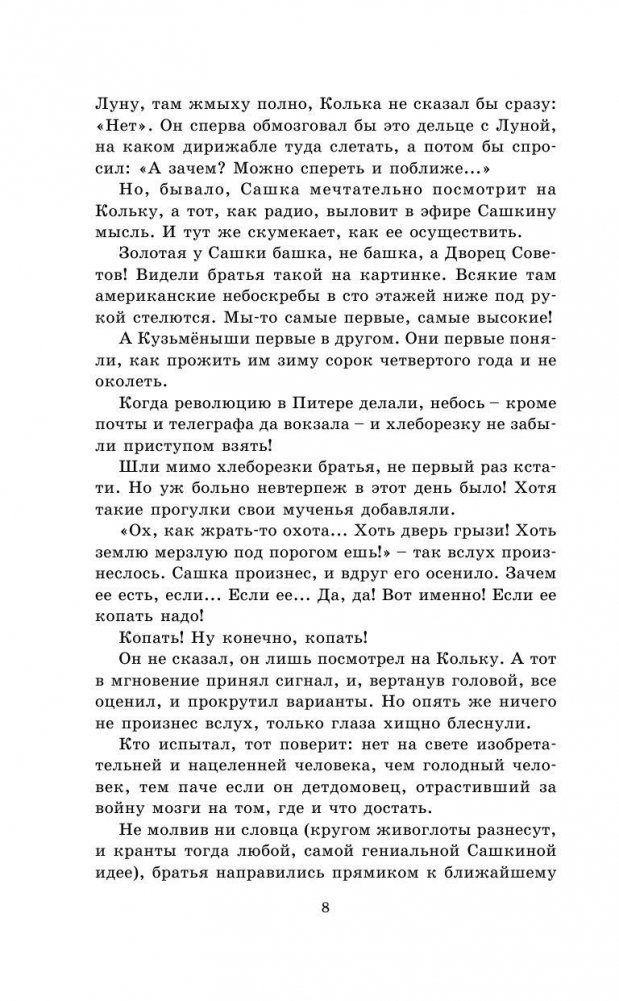 Луну, там жмыху полно, Колька не сказал бы сразу: «Нет». Он сперва обмозговал бы это дельце с Луной, на каком дирижабле туда слетать, а потом бы спросил: «А зачем? Можно спереть и поближе...»

Но, бывало, Сашка мечтательно посмотрит на Кольку, а тот, как радио, выловит в эфире Сашкину мысль. И тут же скумекает, как ее осуществить.

Золотая у Сашки башка, не башка, а Дворец Советов! Видели братья такой на картинке. Всякие там американские небоскребы в сто этажей ниже под рукой стелются. Мы-то самые первые, самые высокие!

А Кузьмёныши первые в другом. Они первые поняли, как прожить им зиму сорок четвертого года и не околеть.

Когда революцию в Питере делали, небось – кроме почты и телеграфа да вокзала – и хлеборезку не забыли приступом взять!

Шли мимо хлеборезки братья, не первый раз кстати. Но уж больно невтерпеж в этот день было! Хотя такие прогулки свои мученья добавляли.

«Ох, как жрать-то охота... Хоть дверь грызи! Хоть землю мерзлую под порогом ешь!» – так вслух произнеслось. Сашка произнес, и вдруг его осенило. Зачем ее есть, если... Если ее... Да, да! Вот именно! Если ее копать надо!

Копать! Ну конечно, копать!

Он не сказал, он лишь посмотрел на Кольку. А тот в мгновение принял сигнал, и, вертанув головой, все оценил, и прокрутил варианты. Но опять же ничего не произнес вслух, только глаза хищно блеснули.

Кто испытал, тот поверит: нет на свете изобретательней и нацеленней человека, чем голодный человек, тем паче если он детдомовец, отрастивший за войну мозги на том, где и что достать.

Не молвив ни словца (кругом живоглоты разнесут, и кранты тогда любой, самой гениальной Сашкиной идее), братья направились прямиком к ближайшему

8